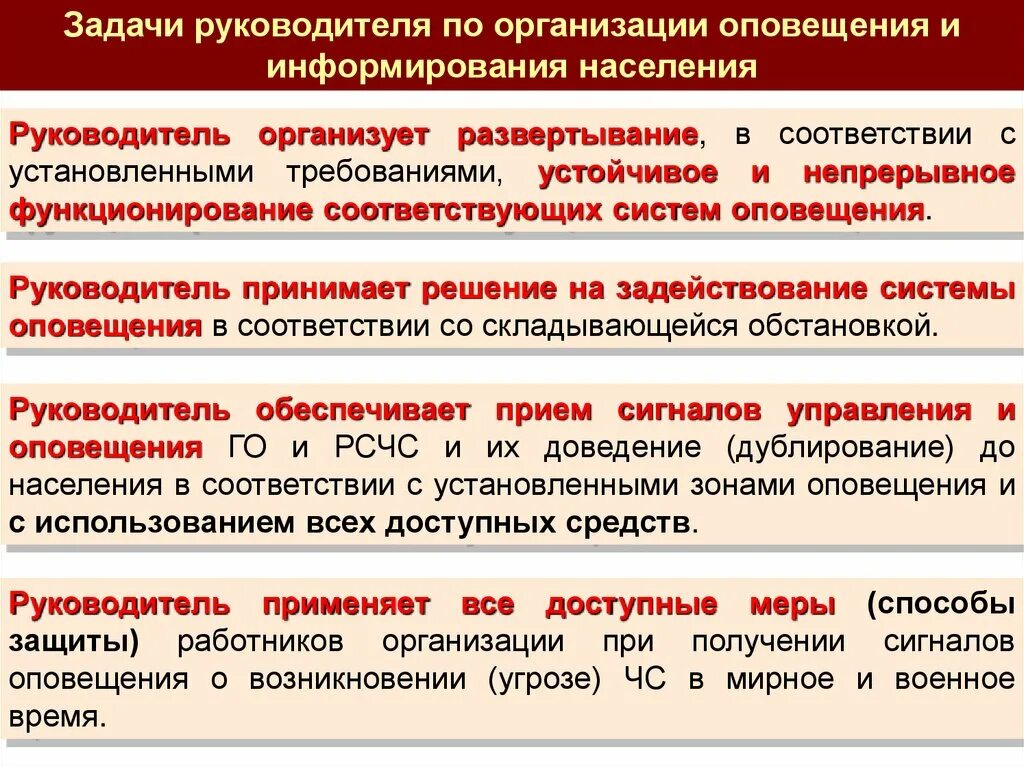 Задачи руководителя по организации оповещения и информирования населения

Руководитель организует развертывание, в соответствии с установленными требованиями, устойчивое и непрерывное функционирование соответствующих систем оповещения.

Руководитель принимает решение на задействование системы оповещения в соответствии со складывающейся обстановкой.

Руководитель обеспечивает прием сигналов управления и оповещения ГО и РСЧС и их доведение (дублирование) до населения в соответствии с установленными зонами оповещения и с использованием всех доступных средств.

Руководитель применяет все доступные меры (способы защиты) работников организации при получении сигналов оповещения о возникновении (угрозе) ЧС в мирное и военное время.